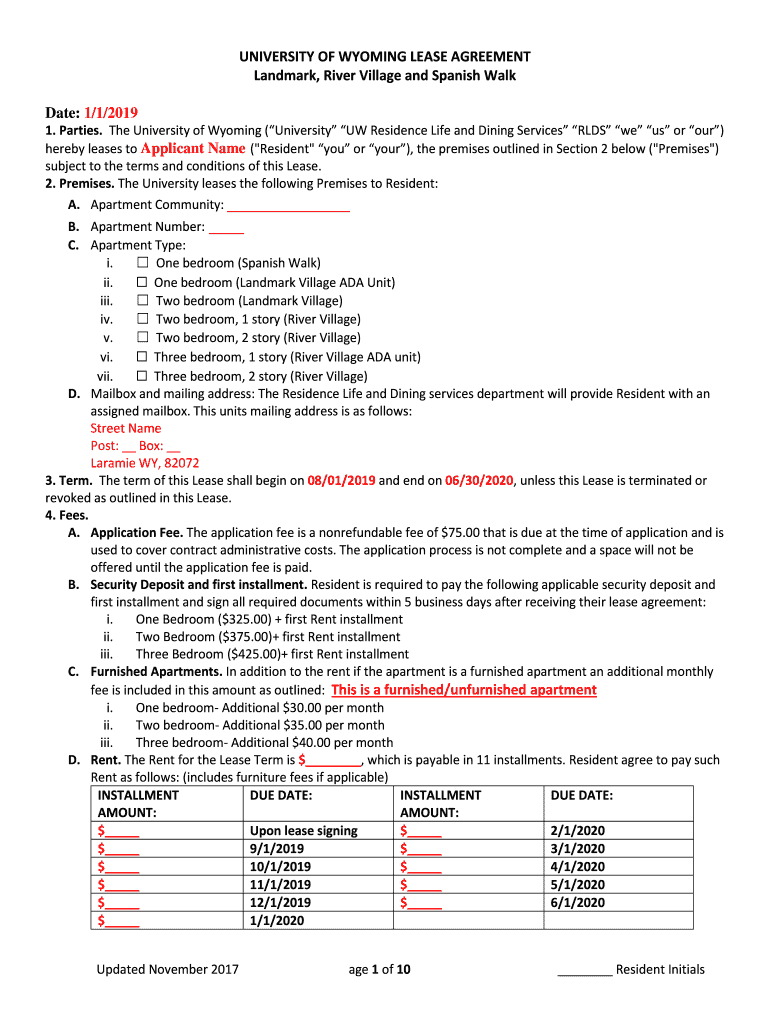 UNIVERSITY OF WYOMING LEASE AGREEMENT
Landmark, River Village and Spanish Walk

Date: 1/1/2019

1. Parties. The University of Wyoming ("University" "UW Residence Life and Dining Services" "RLDS" "we" "us" or "our") hereby leases to Applicant Name ("Resident" "you" or "your"), the premises outlined in Section 2 below ("Premises") subject to the terms and conditions of this Lease.

2. Premises. The University leases the following Premises to Resident:

A. Apartment Community: ________________

B. Apartment Number: _____

C. Apartment Type:

i. ☐ One bedroom (Spanish Walk)
ii. ☐ One bedroom (Landmark Village ADA Unit)
iii. ☐ Two bedroom (Landmark Village)
iv. ☐ Two bedroom, 1 story (River Village)
v. ☐ Two bedroom, 2 story (River Village)
vi. ☐ Three bedroom, 1 story (River Village ADA unit)
vii. ☐ Three bedroom, 2 story (River Village)

D. Mailbox and mailing address: The Residence Life and Dining services department will provide Resident with an assigned mailbox. This units mailing address is as follows:
Street Name
Post: __ Box: __
Laramie WY, 82072

3. Term. The term of this Lease shall begin on 08/01/2019 and end on 06/30/2020, unless this Lease is terminated or revoked as outlined in this Lease.

4. Fees.

A. Application Fee. The application fee is a nonrefundable fee of $75.00 that is due at the time of application and is used to cover contract administrative costs. The application process is not complete and a space will not be offered until the application fee is paid.

B. Security Deposit and first installment. Resident is required to pay the following applicable security deposit and first installment and sign all required documents within 5 business days after receiving their lease agreement:

i. One Bedroom ($325.00) + first Rent installment
ii. Two Bedroom ($375.00)+ first Rent installment
iii. Three Bedroom ($425.00)+ first Rent installment

C. Furnished Apartments. In addition to the rent if the apartment is a furnished apartment an additional monthly fee is included in this amount as outlined: This is a furnished/unfurnished apartment

i. One bedroom- Additional $30.00 per month
ii. Two bedroom- Additional $35.00 per month
iii. Three bedroom- Additional $40.00 per month

D. Rent. The Rent for the Lease Term is $________, which is payable in 11 installments. Resident agree to pay such Rent as follows: (includes furniture fees if applicable)

| INSTALLMENT AMOUNT: | DUE DATE: | INSTALLMENT AMOUNT: | DUE DATE: |
|---|---|---|---|
| $_____ | Upon lease signing | $_____ | 2/1/2020 |
| $_____ | 9/1/2019 | $_____ | 3/1/2020 |
| $_____ | 10/1/2019 | $_____ | 4/1/2020 |
| $_____ | 11/1/2019 | $_____ | 5/1/2020 |
| $_____ | 12/1/2019 | $_____ | 6/1/2020 |
| $_____ | 1/1/2020 | | |

Updated November 2017 age 1 of 10 ________ Resident Initials